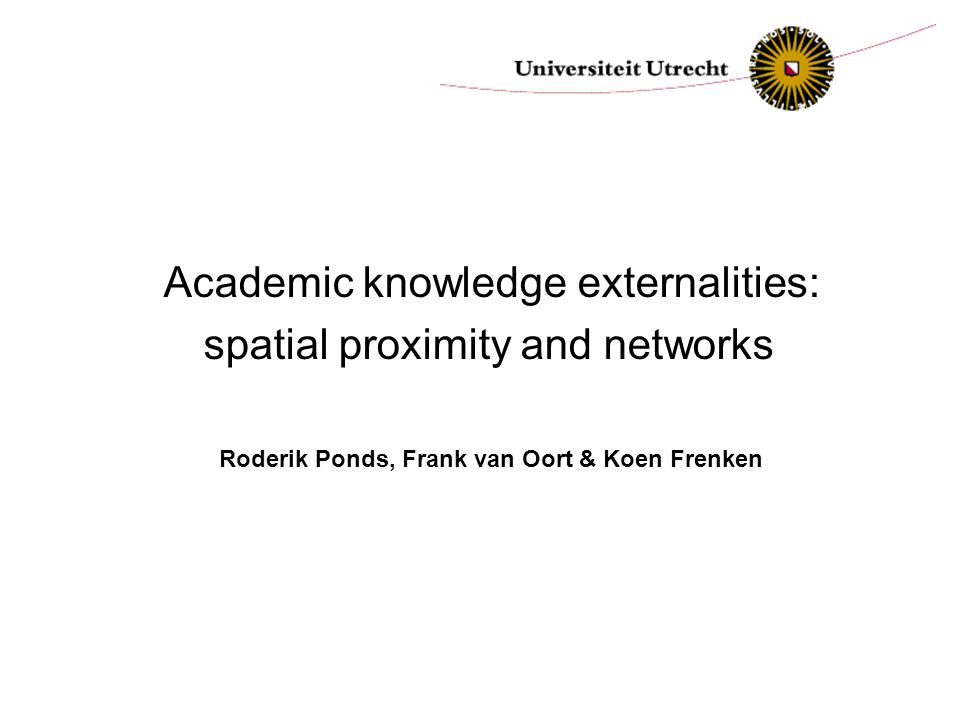 Universiteit Utrecht

Academic knowledge externalities: spatial proximity and networks

Roderik Ponds, Frank van Oort & Koen Frenken